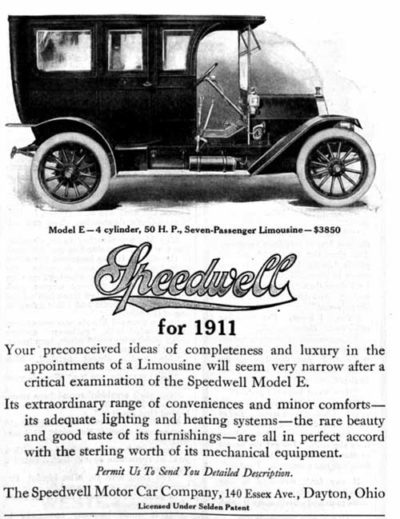 Model E—4 cylinder, 50 H. P., Seven-Passenger Limousine—$3850

Speedwell

for 1911

Your preconceived ideas of completeness and luxury in the appointments of a Limousine will seem very narrow after a critical examination of the Speedwell Model E.

Its extraordinary range of conveniences and minor comforts—its adequate lighting and heating systems—the rare beauty and good taste of its furnishings—are all in perfect accord with the sterling worth of its mechanical equipment.

Permit Us To Send You Detailed Description.

The Speedwell Motor Car Company, 140 Essex Ave., Dayton, Ohio

Licensed Under Selden Patent